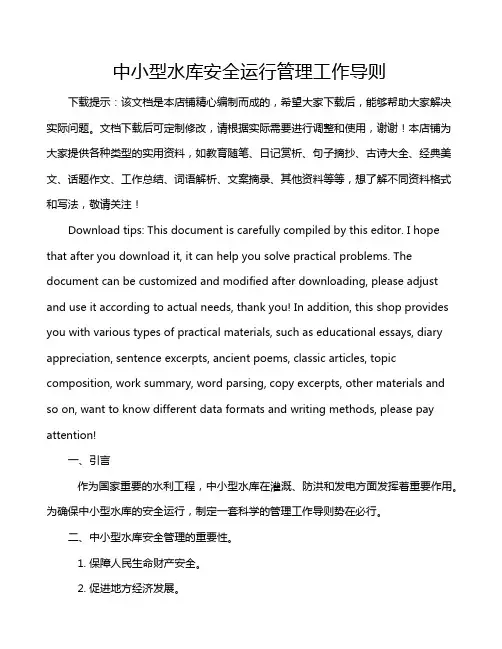 中小型水库安全运行管理工作导则

下载提示：该文档是本店铺精心编制而成的，希望大家下载后，能够帮助大家解决实际问题。文档下载后可定制修改，请根据实际需要进行调整和使用，谢谢！本店铺为大家提供各种类型的实用资料，如教育随笔、日记赏析、句子摘抄、古诗大全、经典美文、话题作文、工作总结、词语解析、文案摘录、其他资料等等，想了解不同资料格式和写法，敬请关注！

Download tips: This document is carefully compiled by this editor. I hope that after you download it, it can help you solve practical problems. The document can be customized and modified after downloading, please adjust and use it according to actual needs, thank you! In addition, this shop provides you with various types of practical materials, such as educational essays, diary appreciation, sentence excerpts, ancient poems, classic articles, topic composition, work summary, word parsing, copy excerpts, other materials and so on, want to know different data formats and writing methods, please pay attention!

一、引言

作为国家重要的水利工程，中小型水库在灌溉、防洪和发电方面发挥着重要作用。为确保中小型水库的安全运行，制定一套科学的管理工作导则势在必行。

二、中小型水库安全管理的重要性。

1. 保障人民生命财产安全。

2. 促进地方经济发展。